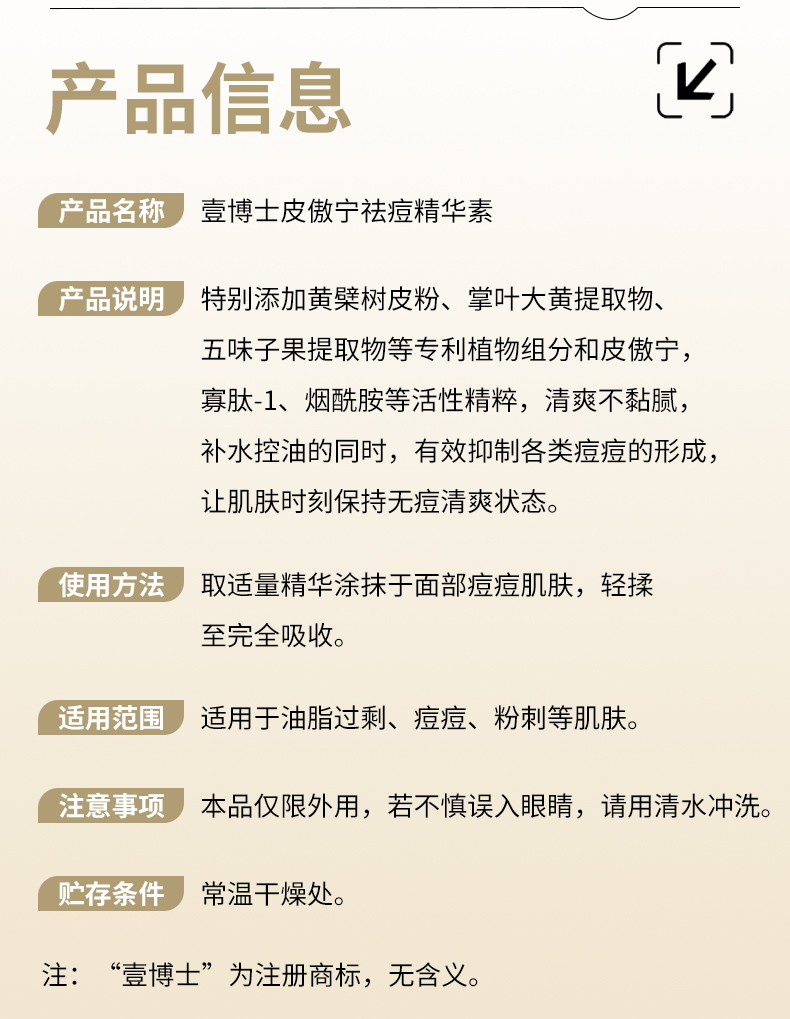 产品信息

产品名称 壹博士皮傲宁祛痘精华素

产品说明 特别添加黄檗树皮粉、掌叶大黄提取物、五味子果提取物等专利植物组分和皮傲宁，寡肽-1、烟酰胺等活性精粹，清爽不黏腻，补水控油的同时，有效抑制各类痘痘的形成，让肌肤时刻保持无痘清爽状态。

使用方法 取适量精华涂抹于面部痘痘肌肤，轻揉至完全吸收。

适用范围 适用于油脂过剩、痘痘、粉刺等肌肤。

注意事项 本品仅限外用，若不慎误入眼睛，请用清水冲洗。

贮存条件 常温干燥处。

注：“壹博士”为注册商标，无含义。